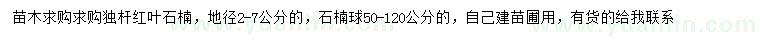 苗木求购求购独杆红叶石楠，地径2-7公分的，石楠球50-120公分的，自己建苗圃用，有货的给我联系